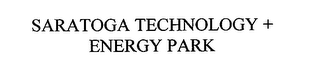 SARATOGA TECHNOLOGY + ENERGY PARK